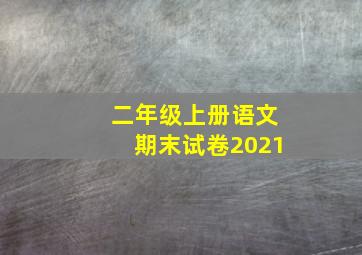 二年级上册语文
期末试卷2021